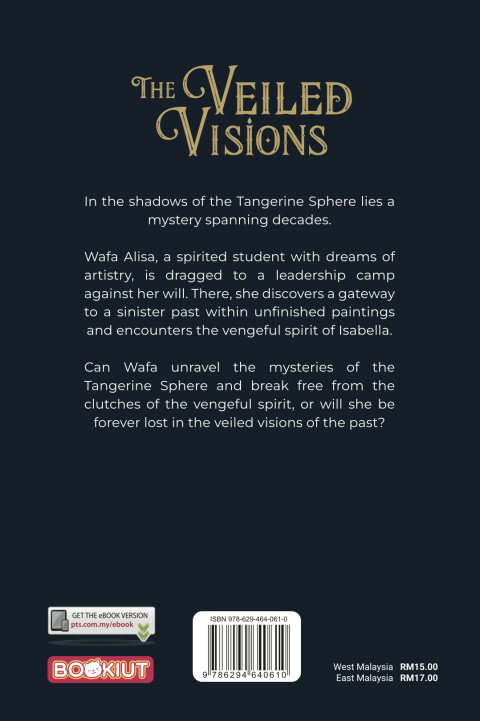 THE VEILED VISIONS

In the shadows of the Tangerine Sphere lies a mystery spanning decades.

Wafa Alisa, a spirited student with dreams of artistry, is dragged to a leadership camp against her will. There, she discovers a gateway to a sinister past within unfinished paintings and encounters the vengeful spirit of Isabella.

Can Wafa unravel the mysteries of the Tangerine Sphere and break free from the clutches of the vengeful spirit, or will she be forever lost in the veiled visions of the past?

GET THE eBOOK VERSION
pts.com.my/ebook

BOOKIUT

ISBN 978-629-464-061-0
9 786294 640610

West Malaysia RM15.00
East Malaysia RM17.00